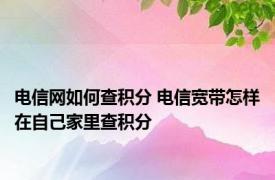 电信网如何查积分 电信宽带怎样在自己家里查积分